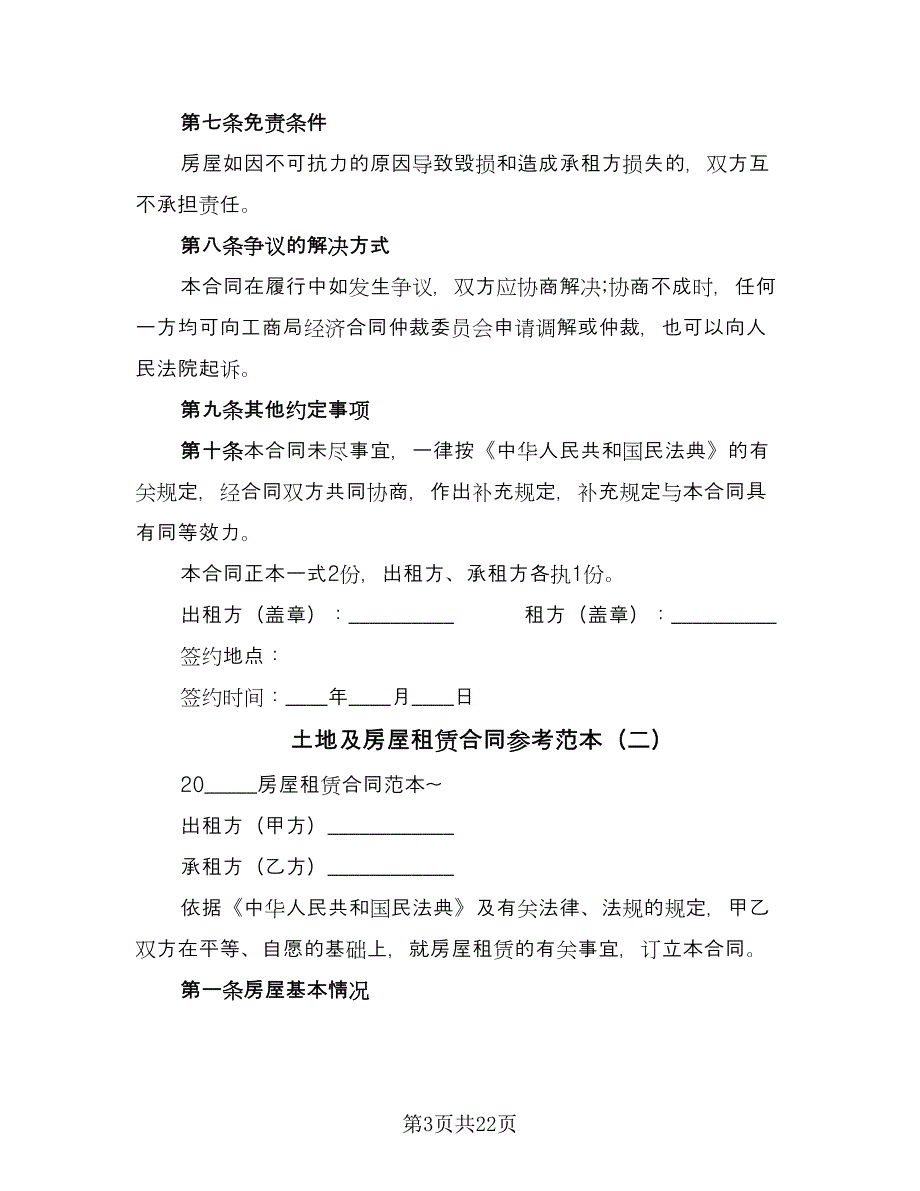 第七条免责条件

房屋如因不可抗力的原因导致毁损和造成承租方损失的，双方互不承担责任。

第八条争议的解决方式

本合同在履行中如发生争议，双方应协商解决;协商不成时，任何一方均可向工商局经济合同仲裁委员会申请调解或仲裁，也可以向人民法院起诉。

第九条其他约定事项

第十条本合同未尽事宜，一律按《中华人民共和国民法典》的有关规定，经合同双方共同协商，作出补充规定，补充规定与本合同具有同等效力。

本合同正本一式2份，出租方、承租方各执1份。

出租方（盖章）：__________ 租方（盖章）：__________

签约地点：

签约时间：____年____月____日

土地及房屋租赁合同参考范本（二）

20_____房屋租赁合同范本~

出租方（甲方）____________

承租方（乙方）____________

依据《中华人民共和国民法典》及有关法律、法规的规定，甲乙双方在平等、自愿的基础上，就房屋租赁的有关事宜，订立本合同。

第一条房屋基本情况

第3页共22页